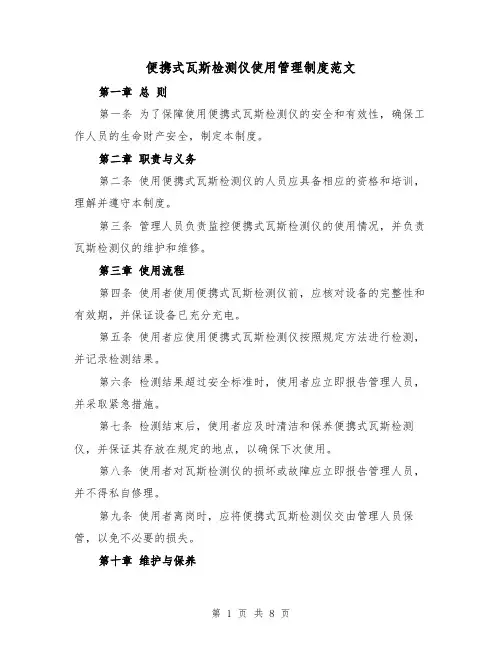 便携式瓦斯检测仪使用管理制度范文

第一章 总 则

第一条 为了保障使用便携式瓦斯检测仪的安全和有效性，确保工作人员的生命财产安全，制定本制度。

第二章 职责与义务

第二条 使用便携式瓦斯检测仪的人员应具备相应的资格和培训，理解并遵守本制度。

第三条 管理人员负责监控便携式瓦斯检测仪的使用情况，并负责瓦斯检测仪的维护和维修。

第三章 使用流程

第四条 使用者使用便携式瓦斯检测仪前，应核对设备的完整性和有效期，并保证设备已充分充电。

第五条 使用者应使用便携式瓦斯检测仪按照规定方法进行检测，并记录检测结果。

第六条 检测结果超过安全标准时，使用者应立即报告管理人员，并采取紧急措施。

第七条 检测结束后，使用者应及时清洁和保养便携式瓦斯检测仪，并保证其存放在规定的地点，以确保下次使用。

第八条 使用者对瓦斯检测仪的损坏或故障应立即报告管理人员，并不得私自修理。

第九条 使用者离岗时，应将便携式瓦斯检测仪交由管理人员保管，以免不必要的损失。

第十章 维护与保养

第 1 页 共 8 页